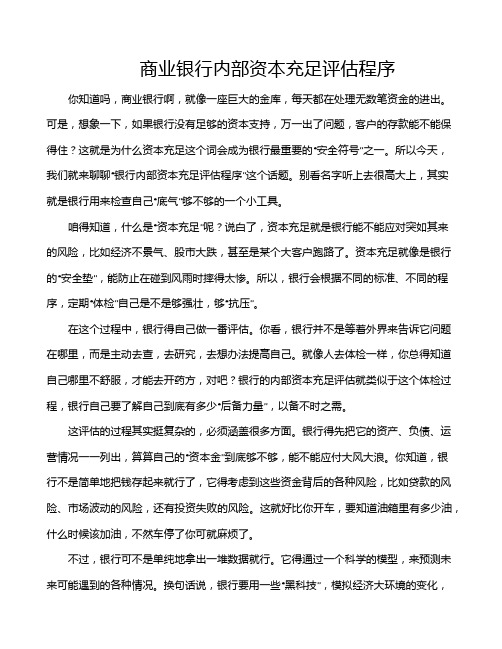 商业银行内部资本充足评估程序

你知道吗，商业银行啊，就像一座巨大的金库，每天都在处理无数笔资金的进出。可是，想象一下，如果银行没有足够的资本支持，万一出了问题，客户的存款能不能保得住？这就是为什么资本充足这个词会成为银行最重要的“安全符号”之一。所以今天，我们就来聊聊“银行内部资本充足评估程序”这个话题。别看名字听上去很高大上，其实就是银行用来检查自己“底气”够不够的一个小工具。

咱得知道，什么是“资本充足”呢？说白了，资本充足就是银行能不能应对突如其来的风险，比如经济不景气、股市大跌，甚至是某个大客户跑路了。资本充足就像是银行的“安全垫”，能防止在碰到风雨时摔得太惨。所以，银行会根据不同的标准、不同的程序，定期“体检”自己是不是够强壮，够“抗压”。

在这个过程中，银行得自己做一番评估。你看，银行并不是等着外界来告诉它问题在哪里，而是主动去查，去研究，去想办法提高自己。就像人去体检一样，你总得知道自己哪里不舒服，才能去开药方，对吧？银行的内部资本充足评估就类似于这个体检过程，银行自己要了解自己到底有多少“后备力量”，以备不时之需。

这评估的过程其实挺复杂的，必须涵盖很多方面。银行得先把它的资产、负债、运营情况一一列出，算算自己的“资本金”到底够不够，能不能应付大风大浪。你知道，银行不是简单地把钱存起来就行了，它得考虑到这些资金背后的各种风险，比如贷款的风险、市场波动的风险，还有投资失败的风险。这就好比你开车，要知道油箱里有多少油，什么时候该加油，不然车停了你可就麻烦了。

不过，银行可不是单纯地拿出一堆数据就行。它得通过一个科学的模型，来预测未来可能遇到的各种情况。换句话说，银行要用一些“黑科技”，模拟经济大环境的变化，